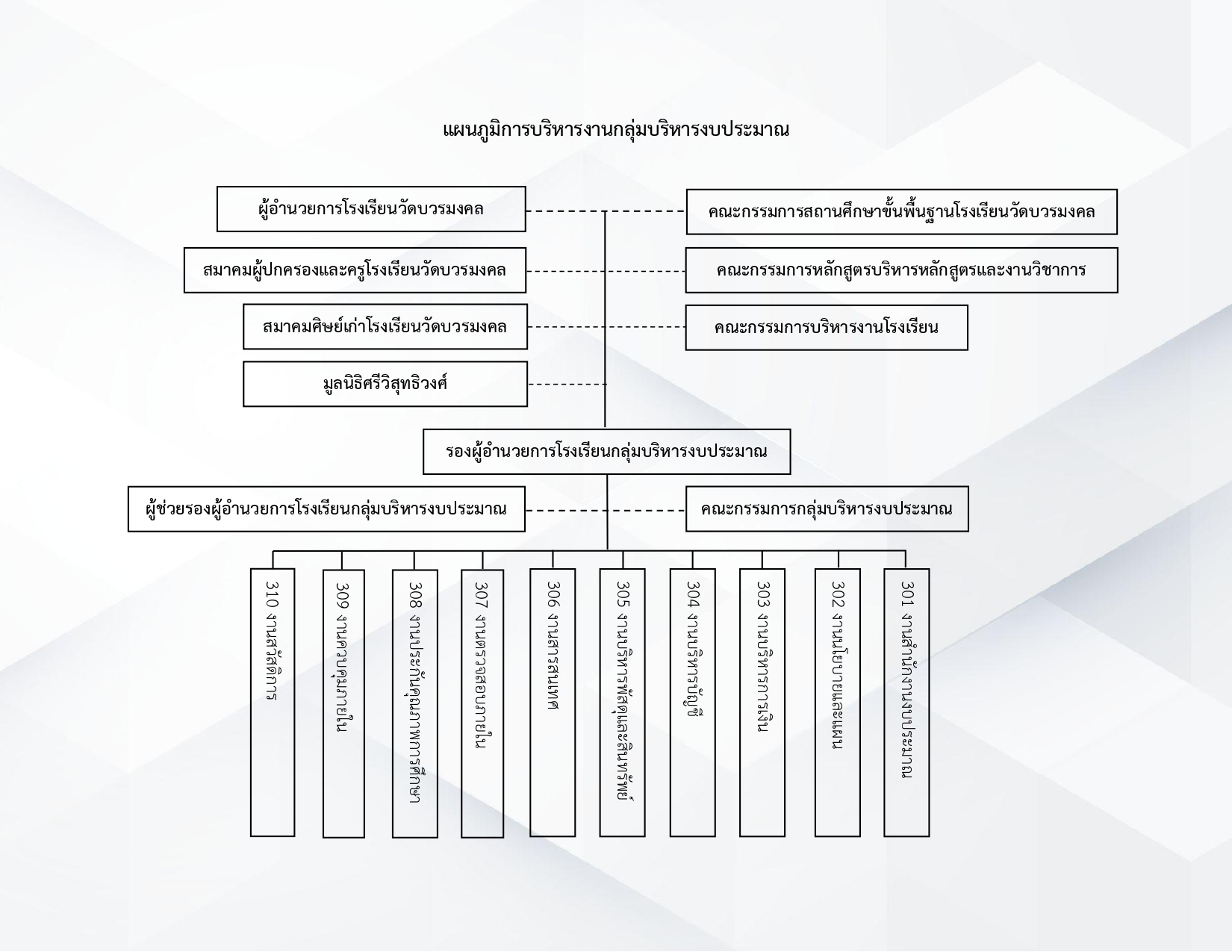 แผนภูมิการบริหารงานกลุ่มบริหารงบประมาณ

ผู้อำนวยการโรงเรียนวัดบวรมงคล

คณะกรรมการสถานศึกษาขั้นพื้นฐานโรงเรียนวัดบวรมงคล

สมาคมผู้ปกครองและครูโรงเรียนวัดบวรมงคล

คณะกรรมการหลักสูตรบริหารหลักสูตรและงานวิชาการ

สมาคมศิษย์เก่าโรงเรียนวัดบวรมงคล

คณะกรรมการบริหารงานโรงเรียน

มูลนิธิศรีวิสุทธิวงศ์

รองผู้อำนวยการโรงเรียนกลุ่มบริหารงบประมาณ

ผู้ช่วยรองผู้อำนวยการโรงเรียนกลุ่มบริหารงบประมาณ

คณะกรรมการกลุ่มบริหารงบประมาณ

310 งานสวัสดิการ

309 งานควบคุมภายใน

308 งานประกันคุณภาพการศึกษา

307 งานตรวจสอบภายใน

306 งานสารสนเทศ

305 งานบริหารพัสดุและสินทรัพย์

304 งานบริหารบัญชี

303 งานบริหารการเงิน

302 งานนโยบายและแผน

301 งานสำนักงานงบประมาณ